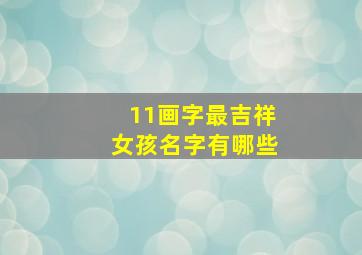 11画字最吉祥
女孩名字有哪些